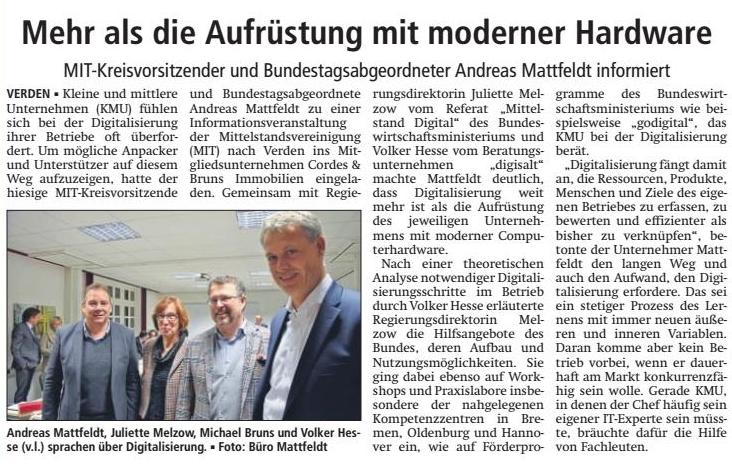 Mehr als die Aufrüstung mit moderner Hardware

MIT-Kreisvorsitzender und Bundestagsabgeordneter Andreas Mattfeldt informiert

VERDEN ▪ Kleine und mittlere Unternehmen (KMU) fühlen sich bei der Digitalisierung ihrer Betriebe oft überfordert. Um mögliche Anpacker und Unterstützer auf diesem Weg aufzuzeigen, hatte der hiesige MIT-Kreisvorsitzende und Bundestagsabgeordnete Andreas Mattfeldt zu einer Informationsveranstaltung der Mittelstandsvereinigung (MIT) nach Verden ins Mitgliedsunternehmen Cordes & Bruns Immobilien eingeladen. Gemeinsam mit Regierungsdirektorin Juliette Melzow vom Referat „Mittelstand Digital“ des Bundeswirtschaftsministeriums und Volker Hesse vom Beratungsunternehmen „digisalt“ machte Mattfeldt deutlich, dass Digitalisierung weit mehr ist als die Aufrüstung des jeweiligen Unternehmens mit moderner Computerhardware.

Nach einer theoretischen Analyse notwendiger Digitalisierungsschritte im Betrieb durch Volker Hesse erläuterte Regierungsdirektorin Melzow die Hilfsangebote des Bundes, deren Aufbau und Nutzungsmöglichkeiten. Sie ging dabei ebenso auf Workshops und Praxislabore insbesondere der nahgelegenen Kompetenzzentren in Bremen, Oldenburg und Hannover ein, wie auf Förderprogramme des Bundeswirtschaftsministeriums wie beispielsweise „godigital“, das KMU bei der Digitalisierung berät.

„Digitalisierung fängt damit an, die Ressourcen, Produkte, Menschen und Ziele des eigenen Betriebes zu erfassen, zu bewerten und effizienter als bisher zu verknüpfen“, betonte der Unternehmer Mattfeldt den langen Weg und auch den Aufwand, den Digitalisierung erfordere. Das sei ein stetiger Prozess des Lernens mit immer neuen äußeren und inneren Variablen. Daran komme aber kein Betrieb vorbei, wenn er dauerhaft am Markt konkurrenzfähig sein wolle. Gerade KMU, in denen der Chef häufig sein eigener IT-Experte sein müsste, bräuchte dafür die Hilfe von Fachleuten.

Andreas Mattfeldt, Juliette Melzow, Michael Bruns und Volker Hesse (v.l.) sprachen über Digitalisierung. ▪ Foto: Büro Mattfeldt